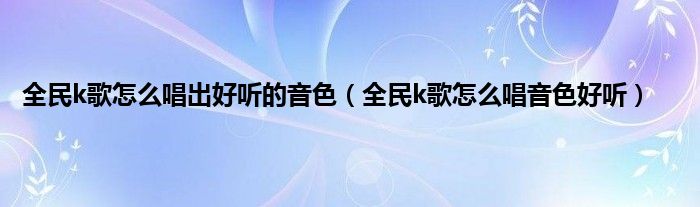 全民k歌怎么唱出好听的音色（全民k歌怎么唱音色好听）